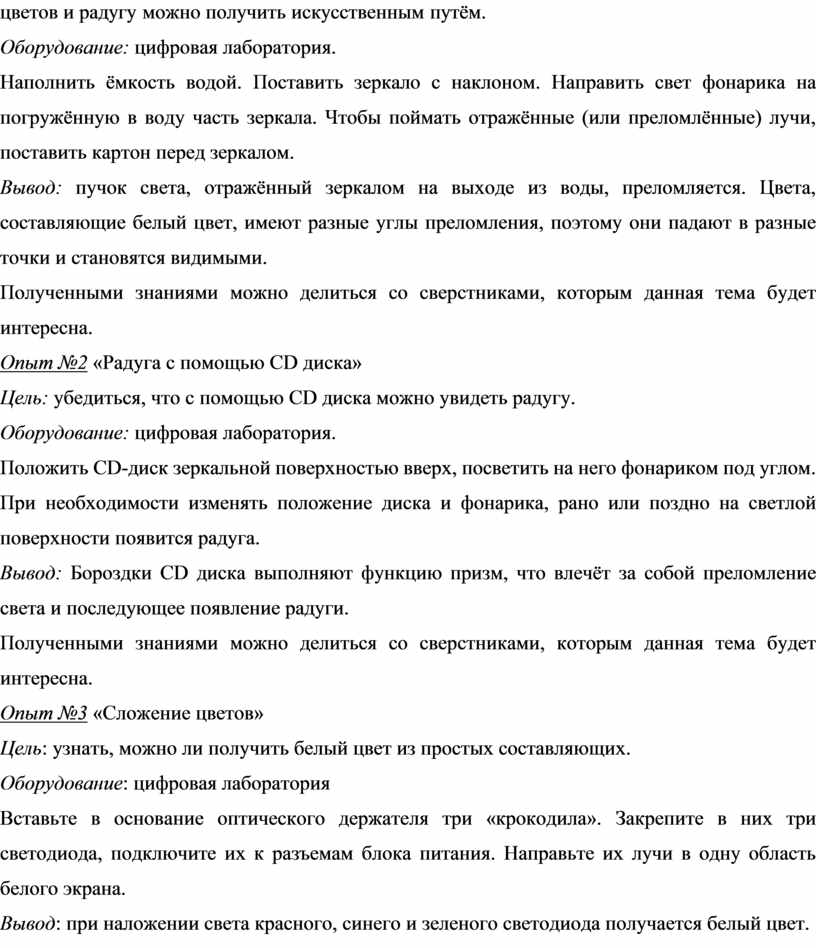 цветов и радугу можно получить искусственным путём.

Оборудование: цифровая лаборатория.

Наполнить ёмкость водой. Поставить зеркало с наклоном. Направить свет фонарика на погружённую в воду часть зеркала. Чтобы поймать отражённые (или преломлённые) лучи, поставить картон перед зеркалом.

Вывод: пучок света, отражённый зеркалом на выходе из воды, преломляется. Цвета, составляющие белый цвет, имеют разные углы преломления, поэтому они падают в разные точки и становятся видимыми.

Полученными знаниями можно делиться со сверстниками, которым данная тема будет интересна.

Опыт №2 «Радуга с помощью CD диска»

Цель: убедиться, что с помощью CD диска можно увидеть радугу.

Оборудование: цифровая лаборатория.

Положить CD-диск зеркальной поверхностью вверх, посветить на него фонариком под углом. При необходимости изменять положение диска и фонарика, рано или поздно на светлой поверхности появится радуга.

Вывод: Бороздки CD диска выполняют функцию призм, что влечёт за собой преломление света и последующее появление радуги.

Полученными знаниями можно делиться со сверстниками, которым данная тема будет интересна.

Опыт №3 «Сложение цветов»

Цель: узнать, можно ли получить белый цвет из простых составляющих.

Оборудование: цифровая лаборатория

Вставьте в основание оптического держателя три «крокодила». Закрепите в них три светодиода, подключите их к разъемам блока питания. Направьте их лучи в одну область белого экрана.

Вывод: при наложении света красного, синего и зеленого светодиода получается белый цвет.